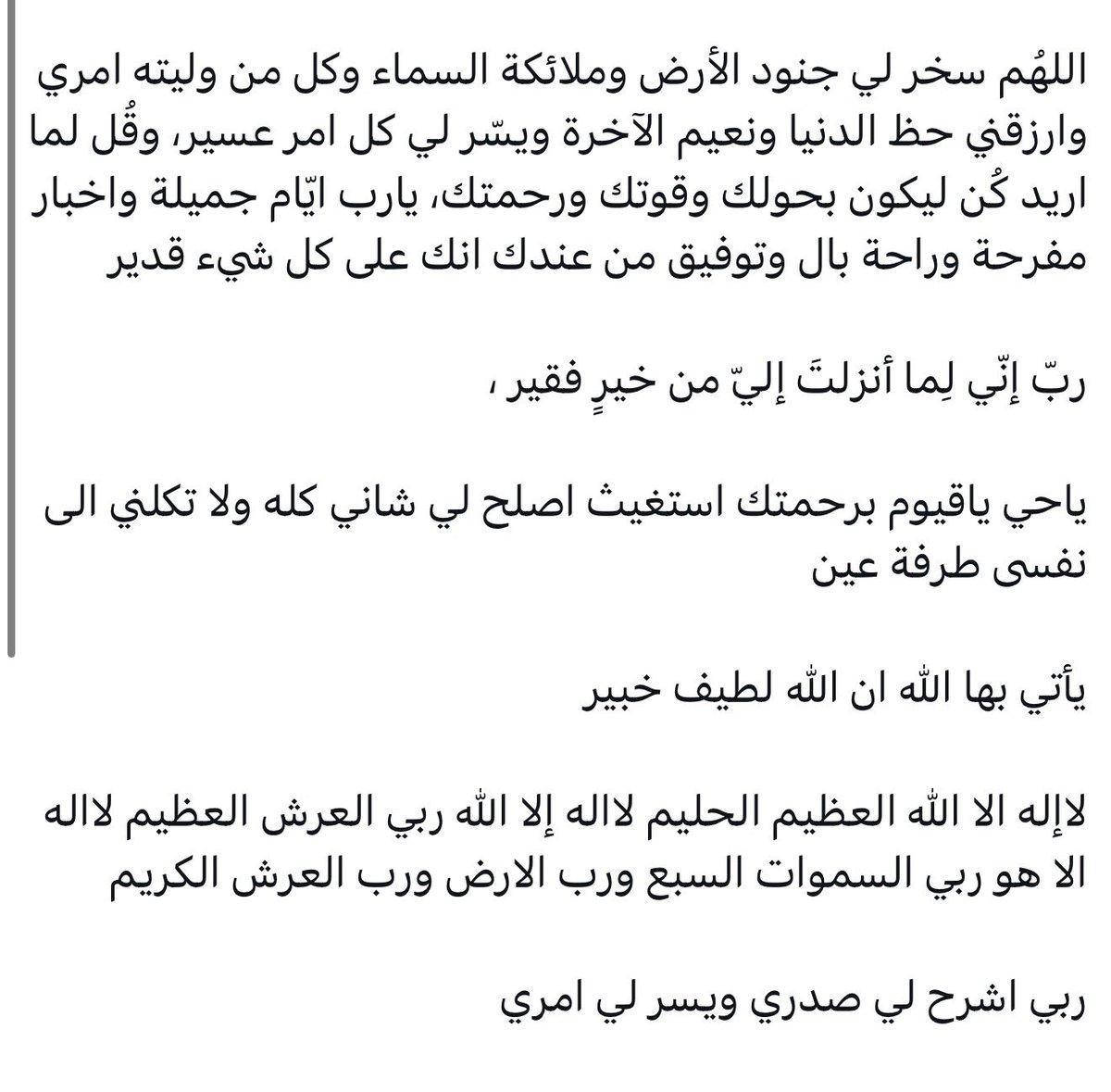 اللهُم سخر لي جنود الأرض وملائكة السماء وكل من وليته امري وارزقني حظ الدنيا ونعيم الآخرة ويسّر لي كل امر عسير، وقُل لما اريد كُن ليكون بحولك وقوتك ورحمتك، يارب ايّام جميلة واخبار مفرحة وراحة بال وتوفيق من عندك انك على كل شيء قدير

ربّ إنّي لِما أنزلتَ إليّ من خيرٍ فقير ،

ياحي ياقيوم برحمتك استغيث اصلح لي شاني كله ولا تكلني الى نفسى طرفة عين

يأتي بها الله ان الله لطيف خبير

لاإله الا الله العظيم الحليم لااله إلا الله ربي العرش العظيم لااله الا هو ربي السموات السبع ورب الارض ورب العرش الكريم

ربي اشرح لي صدري ويسر لي امري